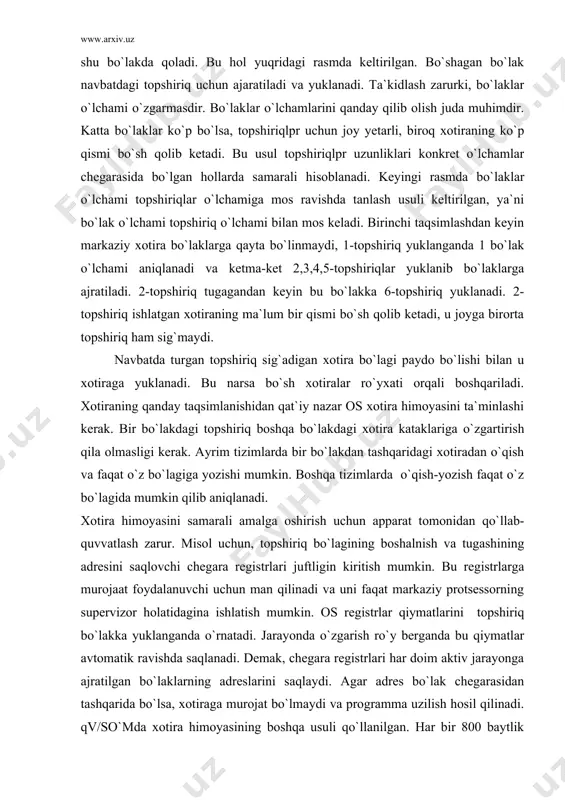 www.arxiv.uz

shu bo`lakda qoladi. Bu hol yuqridagi rasmda keltirilgan. Bo`shagan bo`lak navbatdagi topshiriq uchun ajaratiladi va yuklanadi. Ta`kidlash zarurki, bo`laklar o`lchami o`zgarmasdir. Bo`laklar o`lchamlarini qanday qilib olish juda muhimdir. Katta bo`laklar ko`p bo`lsa, topshiriqlpr uchun joy yetarli, biroq xotiraning ko`p qismi bo`sh qolib ketadi. Bu usul topshiriqlpr uzunliklari konkret o`lchamlar chegarasida bo`lgan hollarda samarali hisoblanadi. Keyingi rasmda bo`laklar o`lchami topshiriqlar o`lchamiga mos ravishda tanlash usuli keltirilgan, ya`ni bo`lak o`lchami topshiriq o`lchami bilan mos keladi. Birinchi taqsimlashdan keyin markaziy xotira bo`laklarga qayta bo`linmaydi, 1-topshiriq yuklanganda 1 bo`lak o`lchami aniqlanadi va ketma-ket 2,3,4,5-topshiriqlar yuklanib bo`laklarga ajratiladi. 2-topshiriq tugagandan keyin bu bo`lakka 6-topshiriq yuklanadi. 2-topshiriq ishlatgan xotiraning ma`lum bir qismi bo`sh qolib ketadi, u joyga birorta topshiriq ham sig`maydi.

Navbatda turgan topshiriq sig`adigan xotira bo`lagi paydo bo`lishi bilan u xotiraga yuklanadi. Bu narsa bo`sh xotiralar ro`yxati orqali boshqariladi. Xotiraning qanday taqsimlanishidan qat`iy nazar OS xotira himoyasini ta`minlashi kerak. Bir bo`lakdagi topshiriq boshqa bo`lakdagi xotira kataklariga o`zgartirish qila olmasligi kerak. Ayrim tizimlarda bir bo`lakdan tashqaridagi xotiradan o`qish va faqat o`z bo`lagiga yozishi mumkin. Boshqa tizimlarda o`qish-yozish faqat o`z bo`lagida mumkin qilib aniqlanadi.

Xotira himoyasini samarali amalga oshirish uchun apparat tomonidan qo`llab-quvvatlash zarur. Misol uchun, topshiriq bo`lagining boshalnish va tugashining adresini saqlovchi chegara registrlari juftligin kiritish mumkin. Bu registrlarga murojaat foydalanuvchi uchun man qilinadi va uni faqat markaziy protsessorning supervizor holatidagina ishlatish mumkin. OS registrlar qiymatlarini topshiriq bo`lakka yuklanganda o`rnatadi. Jarayonda o`zgarish ro`y berganda bu qiymatlar avtomatik ravishda saqlanadi. Demak, chegara registrlari har doim aktiv jarayonga ajratilgan bo`laklarning adreslarini saqlaydi. Agar adres bo`lak chegarasidan tashqarida bo`lsa, xotiraga murojat bo`lmaydi va programma uzilish hosil qilinadi. qV/SO`Mda xotira himoyasining boshqa usuli qo`llanilgan. Har bir 800 baytlik